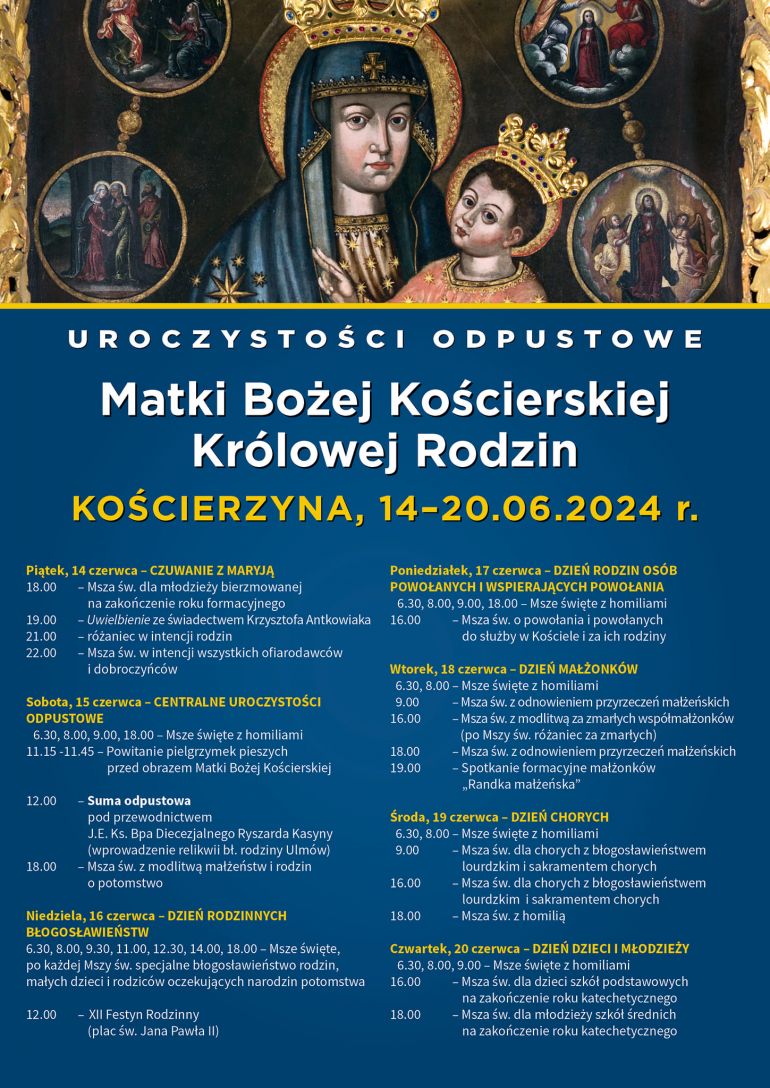 UROCZYSTOŚCI ODPUSTOWE

Matki Bożej Kościerskiej Królowej Rodzin

KOŚCIERZYNA, 14–20.06.2024 r.

Piątek, 14 czerwca – CZUWANIE Z MARYJĄ
18.00 – Msza św. dla młodzieży bierzmowanej na zakończenie roku formacyjnego
19.00 – Uwielbienie ze świadectwem Krzysztofa Antkowiaka
21.00 – różaniec w intencji rodzin
22.00 – Msza św. w intencji wszystkich ofiarodawców i dobroczyńców

Sobota, 15 czerwca – CENTRALNE UROCZYSTOŚCI ODPUSTOWE
6.30, 8.00, 9.00, 18.00 – Msze święte z homiliami
11.15 -11.45 – Powitanie pielgrzymek pieszych przed obrazem Matki Bożej Kościerskiej

12.00 – Suma odpustowa pod przewodnictwem J.E. Ks. Bpa Diecezjalnego Ryszarda Kasyny (wprowadzenie relikwii bł. rodziny Ulmów)
18.00 – Msza św. z modlitwą małżeństw i rodzin o potomstwo

Niedziela, 16 czerwca – DZIEŃ RODZINNYCH BŁOGOSŁAWIEŃSTW
6.30, 8.00, 9.30, 11.00, 12.30, 14.00, 18.00 – Msze święte, po każdej Mszy św. specjalne błogosławieństwo rodzin, małych dzieci i rodziców oczekujących narodzin potomstwa

12.00 – XII Festyn Rodzinny (plac św. Jana Pawła II)

Poniedziałek, 17 czerwca – DZIEŃ RODZIN OSÓB POWOŁANYCH I WSPIERAJĄCYCH POWOŁANIA
6.30, 8.00, 9.00, 18.00 – Msze święte z homiliami
16.00 – Msza św. o powołania i powołanych do służby w Kościele i za ich rodziny

Wtorek, 18 czerwca – DZIEŃ MAŁŻONKÓW
6.30, 8.00 – Msze święte z homiliami
9.00 – Msza św. z odnowieniem przyrzeczeń małżeńskich
16.00 – Msza św. z modlitwą za zmarłych współmałżonków (po Mszy św. różaniec za zmarłych)
18.00 – Msza św. z odnowieniem przyrzeczeń małżeńskich
19.00 – Spotkanie formacyjne małżonków „Randka małżeńska"

Środa, 19 czerwca – DZIEŃ CHORYCH
6.30, 8.00 – Msze święte z homiliami
9.00 – Msza św. dla chorych z błogosławieństwem lourdzkim i sakramentem chorych
16.00 – Msza św. dla chorych z błogosławieństwem lourdzkim i sakramentem chorych
18.00 – Msza św. z homilią

Czwartek, 20 czerwca – DZIEŃ DZIECI I MŁODZIEŻY
6.30, 8.00, 9.00 – Msze święte z homiliami
16.00 – Msza św. dla dzieci szkół podstawowych na zakończenie roku katechetycznego
18.00 – Msza św. dla młodzieży szkół średnich na zakończenie roku katechetycznego